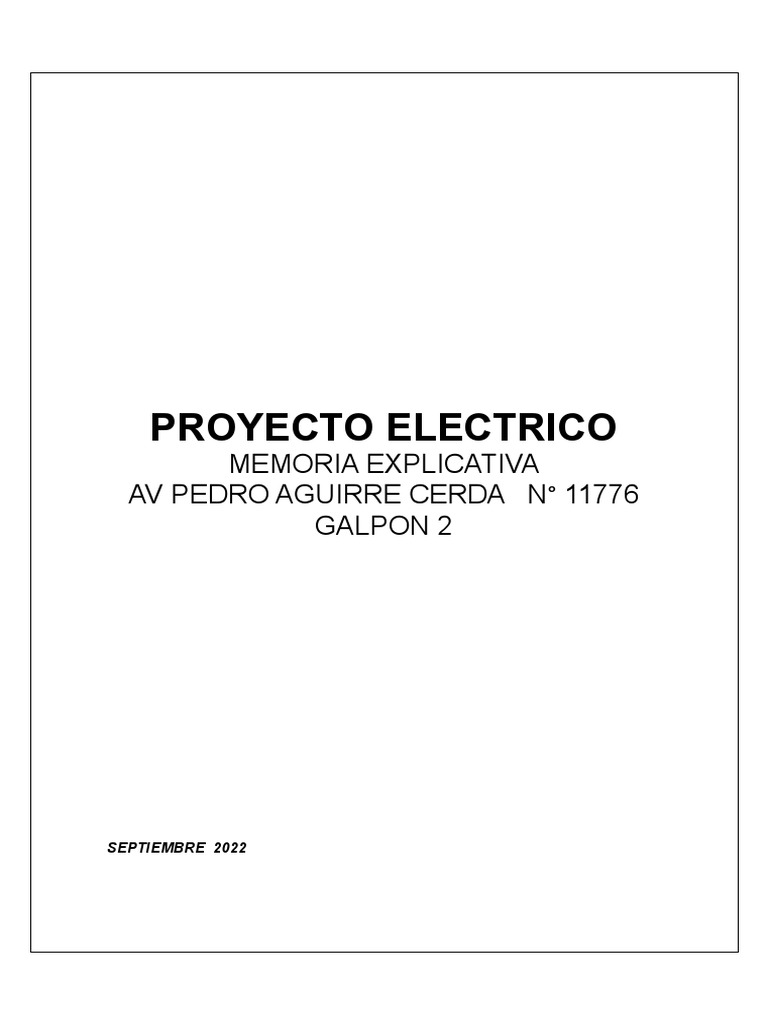 PROYECTO ELECTRICO
MEMORIA EXPLICATIVA
AV PEDRO AGUIRRE CERDA N° 11776
GALPON 2

SEPTIEMBRE 2022